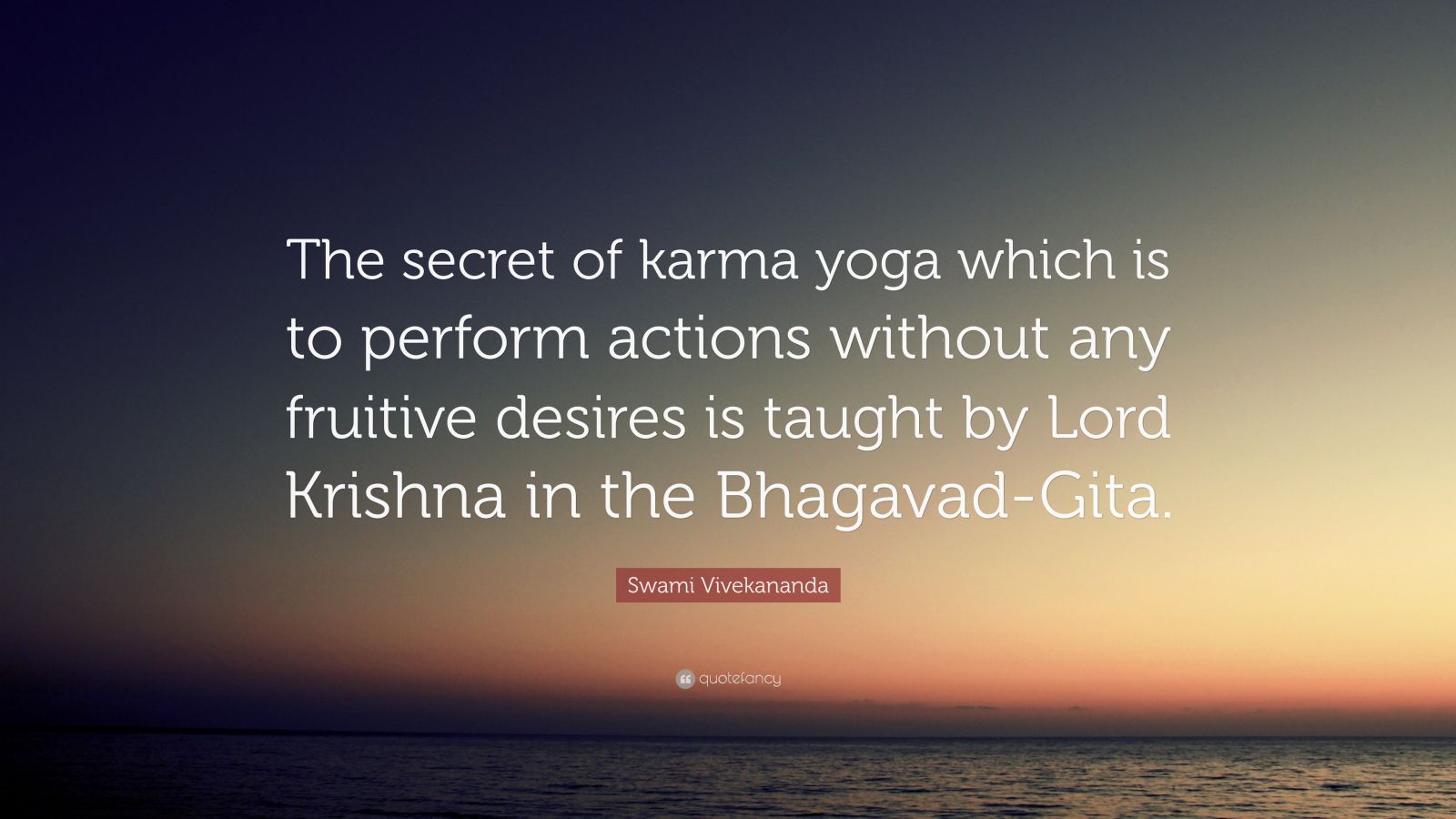 The secret of karma yoga which is to perform actions without any fruitive desires is taught by Lord Krishna in the Bhagavad-Gita.

Swami Vivekananda

quotefancy